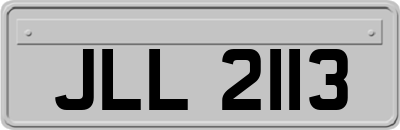 JLL 2113